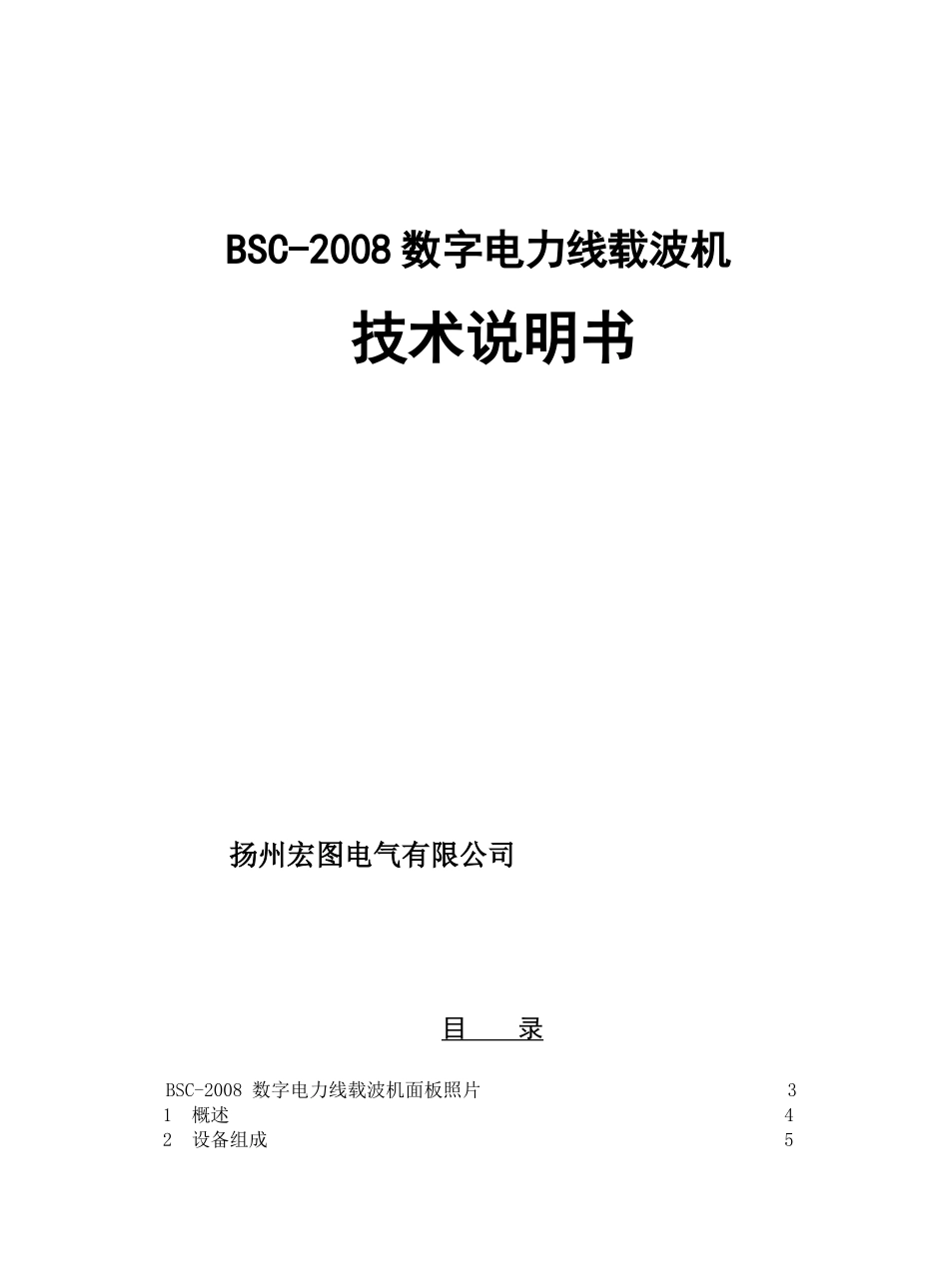 BSC-2008 数字电力线载波机

技术说明书

扬州宏图电气有限公司

目 录

BSC-2008 数字电力线载波机面板照片 3
1 概述 4
2 设备组成 5